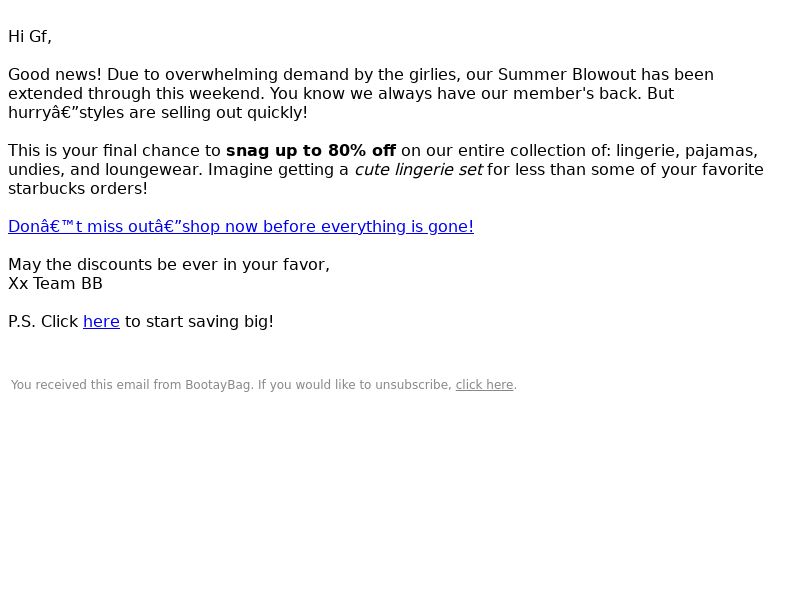 Hi Gf,

Good news! Due to overwhelming demand by the girlies, our Summer Blowout has been extended through this weekend. You know we always have our member's back. But hurryâ€”styles are selling out quickly!

This is your final chance to snag up to 80% off on our entire collection of: lingerie, pajamas, undies, and loungewear. Imagine getting a cute lingerie set for less than some of your favorite starbucks orders!

Donâ€™t miss outâ€”shop now before everything is gone!

May the discounts be ever in your favor,
Xx Team BB

P.S. Click here to start saving big!

You received this email from BootayBag. If you would like to unsubscribe, click here.